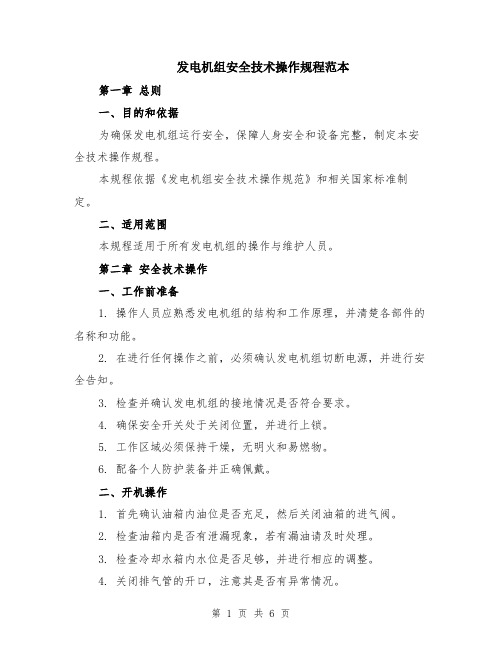 发电机组安全技术操作规程范本

第一章 总则

一、目的和依据

为确保发电机组运行安全，保障人身安全和设备完整，制定本安全技术操作规程。

本规程依据《发电机组安全技术操作规范》和相关国家标准制定。

二、适用范围

本规程适用于所有发电机组的操作与维护人员。

第二章 安全技术操作

一、工作前准备

1. 操作人员应熟悉发电机组的结构和工作原理，并清楚各部件的名称和功能。

2. 在进行任何操作之前，必须确认发电机组切断电源，并进行安全告知。

3. 检查并确认发电机组的接地情况是否符合要求。

4. 确保安全开关处于关闭位置，并进行上锁。

5. 工作区域必须保持干燥，无明火和易燃物。

6. 配备个人防护装备并正确佩戴。

二、开机操作

1. 首先确认油箱内油位是否充足，然后关闭油箱的进气阀。

2. 检查油箱内是否有泄漏现象，若有漏油请及时处理。

3. 检查冷却水箱内水位是否足够，并进行相应的调整。

4. 关闭排气管的开口，注意其是否有异常情况。

第 1 页 共 6 页